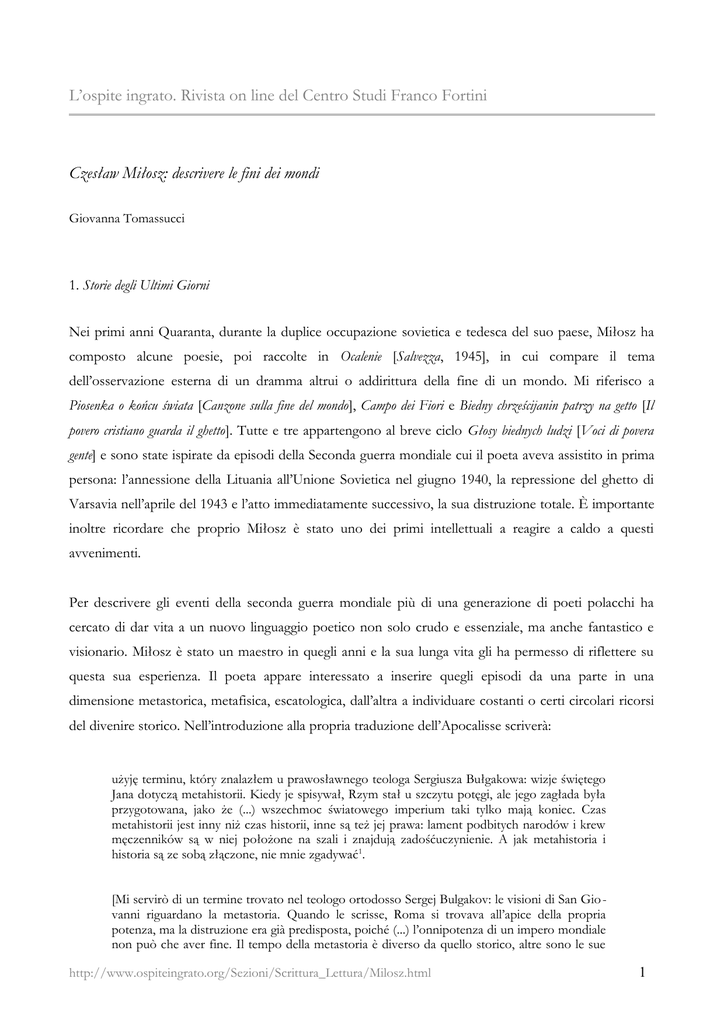 L'ospite ingrato. Rivista on line del Centro Studi Franco Fortini

Czesław Miłosz: descrivere le fini dei mondi

Giovanna Tomassucci

1. Storie degli Ultimi Giorni

Nei primi anni Quaranta, durante la duplice occupazione sovietica e tedesca del suo paese, Miłosz ha composto alcune poesie, poi raccolte in Ocalenie [Salvezza, 1945], in cui compare il tema dell'osservazione esterna di un dramma altrui o addirittura della fine di un mondo. Mi riferisco a Piosenka o końcu świata [Canzone sulla fine del mondo], Campo dei Fiori e Biedny chrześcijanin patrzy na getto [Il povero cristiano guarda il ghetto]. Tutte e tre appartengono al breve ciclo Głosy biednych ludzi [Voci di povera gente] e sono state ispirate da episodi della Seconda guerra mondiale cui il poeta aveva assistito in prima persona: l'annessione della Lituania all'Unione Sovietica nel giugno 1940, la repressione del ghetto di Varsavia nell'aprile del 1943 e l'atto immediatamente successivo, la sua distruzione totale. È importante inoltre ricordare che proprio Miłosz è stato uno dei primi intellettuali a reagire a caldo a questi avvenimenti.

Per descrivere gli eventi della seconda guerra mondiale più di una generazione di poeti polacchi ha cercato di dar vita a un nuovo linguaggio poetico non solo crudo e essenziale, ma anche fantastico e visionario. Miłosz è stato un maestro in quegli anni e la sua lunga vita gli ha permesso di riflettere su questa sua esperienza. Il poeta appare interessato a inserire quegli episodi da una parte in una dimensione metastorica, metafisica, escatologica, dall'altra a individuare costanti o certi circolari ricorsi del divenire storico. Nell'introduzione alla propria traduzione dell'Apocalisse scriverà:

użyję terminu, który znalazłem u prawosławnego teologa Sergiusza Bułgakowa: wizje świętego Jana dotyczą metahistorii. Kiedy je spisywał, Rzym stał u szczytu potęgi, ale jego zagłada była przygotowana, jako że (...) wszechmoc światowego imperium taki tylko mają koniec. Czas metahistorii jest inny niż czas historii, inne są też jej prawa: lament podbitych narodów i krew męczenników są w niej położone na szali i znajdują zadośćuczynienie. A jak metahistoria i historia są ze sobą złączone, nie mnie zgadywać$^1$.

[Mi servirò di un termine trovato nel teologo ortodosso Sergej Bulgakov: le visioni di San Giovanni riguardano la metastoria. Quando le scrisse, Roma si trovava all'apice della propria potenza, ma la distruzione era già predisposta, poiché (...) l'onnipotenza di un impero mondiale non può che aver fine. Il tempo della metastoria è diverso da quello storico, altre sono le sue

http://www.ospiteingrato.org/Sezioni/Scrittura_Lettura/Milosz.html 1